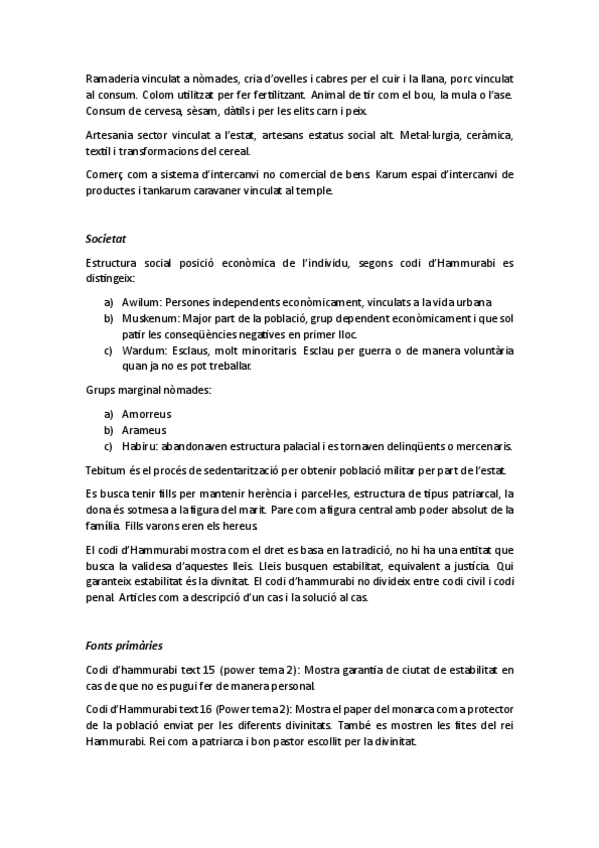 Ramaderia vinculat a nòmades, cria d'ovelles i cabres per el cuir i la llana, porc vinculat al consum. Colom utilitzat per fer fertilitzant. Animal de tir com el bou, la mula o l'ase. Consum de cervesa, sèsam, dàtils i per les elits carn i peix.

Artesania sector vinculat a l'estat, artesans estatus social alt. Metal·lurgia, ceràmica, textil i transformacions del cereal.

Comerç com a sistema d'intercanvi no comercial de bens. Karum espai d'intercanvi de productes i tankarum caravaner vinculat al temple.

Societat

Estructura social posició econòmica de l'individu, segons codi d'Hammurabi es distingeix:

a) Awilum: Persones independents econòmicament, vinculats a la vida urbana
b) Muskenum: Major part de la població, grup dependent econòmicament i que sol patir les conseqüències negatives en primer lloc.
c) Wardum: Esclaus, molt minoritaris. Esclau per guerra o de manera voluntària quan ja no es pot treballar.

Grups marginal nòmades:

a) Amorreus
b) Arameus
c) Habiru: abandonaven estructura palacial i es tornaven delinqüents o mercenaris.

Tebitum és el procés de sedentarització per obtenir població militar per part de l'estat.

Es busca tenir fills per mantenir herència i parcel·les, estructura de tipus patriarcal, la dona és sotmesa a la figura del marit. Pare com a figura central amb poder absolut de la família. Fills varons eren els hereus.

El codi d'Hammurabi mostra com el dret es basa en la tradició, no hi ha una entitat que busca la validesa d'aquestes lleis. Lleis busquen estabilitat, equivalent a justícia. Qui garanteix estabilitat és la divnitat. El codi d'hammurabi no divideix entre codi civil i codi penal. Articles com a descripció d'un cas i la solució al cas.

Fonts primàries

Codi d'hammurabi text 15 (power tema 2): Mostra garantia de ciutat de estabilitat en cas de que no es pugui fer de manera personal.

Codi d'Hammurabi text 16 (Power tema 2): Mostra el paper del monarca com a protector de la població enviat per les diferents divinitats. També es mostren les fites del rei Hammurabi. Rei com a patriarca i bon pastor escollit per la divinitat.